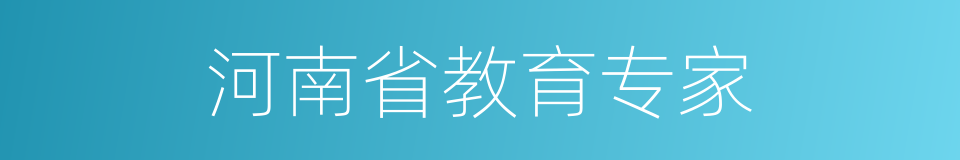 河南省教育专家